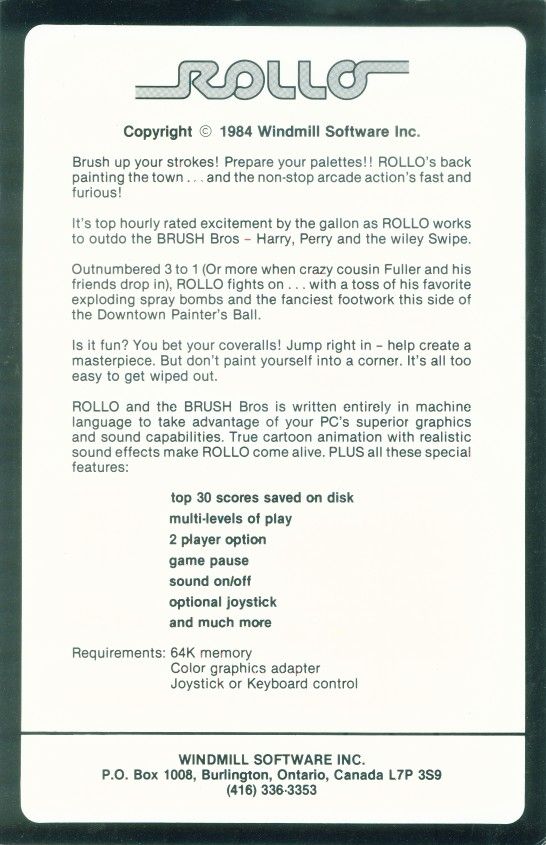 ROLLO

Copyright © 1984 Windmill Software Inc.

Brush up your strokes! Prepare your palettes!! ROLLO's back painting the town . . . and the non-stop arcade action's fast and furious!

It's top hourly rated excitement by the gallon as ROLLO works to outdo the BRUSH Bros – Harry, Perry and the wiley Swipe.

Outnumbered 3 to 1 (Or more when crazy cousin Fuller and his friends drop in), ROLLO fights on . . . with a toss of his favorite exploding spray bombs and the fanciest footwork this side of the Downtown Painter's Ball.

Is it fun? You bet your coveralls! Jump right in – help create a masterpiece. But don't paint yourself into a corner. It's all too easy to get wiped out.

ROLLO and the BRUSH Bros is written entirely in machine language to take advantage of your PC's superior graphics and sound capabilities. True cartoon animation with realistic sound effects make ROLLO come alive. PLUS all these special features:

top 30 scores saved on disk
multi-levels of play
2 player option
game pause
sound on/off
optional joystick
and much more

Requirements: 64K memory
Color graphics adapter
Joystick or Keyboard control

WINDMILL SOFTWARE INC.
P.O. Box 1008, Burlington, Ontario, Canada L7P 3S9
(416) 336-3353